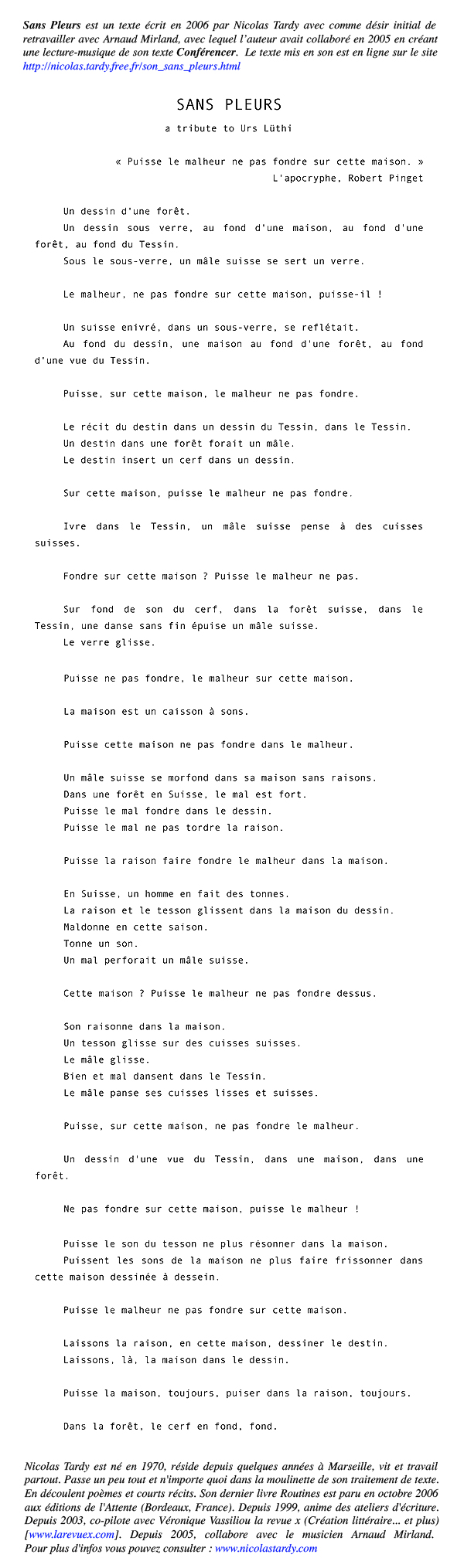 Sans Pleurs est un texte écrit en 2006 par Nicolas Tardy avec comme désir initial de retravailler avec Arnaud Mirland, avec lequel l'auteur avait collaboré en 2005 en créant une lecture-musique de son texte Conférencer. Le texte mis en son est en ligne sur le site http://nicolas.tardy.free.fr/son_sans_pleurs.html

SANS PLEURS

a tribute to Urs Lüthi

« Puisse le malheur ne pas fondre sur cette maison. »
L'apocryphe, Robert Pinget

Un dessin d'une forêt.
Un dessin sous verre, au fond d'une maison, au fond d'une forêt, au fond du Tessin.
Sous le sous-verre, un mâle suisse se sert un verre.

Le malheur, ne pas fondre sur cette maison, puisse-il !

Un suisse enivré, dans un sous-verre, se reflétait.
Au fond du dessin, une maison au fond d'une forêt, au fond d'une vue du Tessin.

Puisse, sur cette maison, le malheur ne pas fondre.

Le récit du destin dans un dessin du Tessin, dans le Tessin.
Un destin dans une forêt forait un mâle.
Le destin insert un cerf dans un dessin.

Sur cette maison, puisse le malheur ne pas fondre.

Ivre dans le Tessin, un mâle suisse pense à des cuisses suisses.

Fondre sur cette maison ? Puisse le malheur ne pas.

Sur fond de son du cerf, dans la forêt suisse, dans le Tessin, une danse sans fin épuise un mâle suisse.
Le verre glisse.

Puisse ne pas fondre, le malheur sur cette maison.

La maison est un caisson à sons.

Puisse cette maison ne pas fondre dans le malheur.

Un mâle suisse se morfond dans sa maison sans raisons.
Dans une forêt en Suisse, le mal est fort.
Puisse le mal fondre dans le dessin.
Puisse le mal ne pas tordre la raison.

Puisse la raison faire fondre le malheur dans la maison.

En Suisse, un homme en fait des tonnes.
La raison et le tesson glissent dans la maison du dessin.
Maldonne en cette saison.
Tonne un son.
Un mal perforait un mâle suisse.

Cette maison ? Puisse le malheur ne pas fondre dessus.

Son raisonne dans la maison.
Un tesson glisse sur des cuisses suisses.
Le mâle glisse.
Bien et mal dansent dans le Tessin.
Le mâle panse ses cuisses lisses et suisses.

Puisse, sur cette maison, ne pas fondre le malheur.

Un dessin d'une vue du Tessin, dans une maison, dans une forêt.

Ne pas fondre sur cette maison, puisse le malheur !

Puisse le son du tesson ne plus résonner dans la maison.
Puissent les sons de la maison ne plus faire frissonner dans cette maison dessinée à dessein.

Puisse le malheur ne pas fondre sur cette maison.

Laissons la raison, en cette maison, dessiner le destin.
Laissons, là, la maison dans le dessin.

Puisse la maison, toujours, puiser dans la raison, toujours.

Dans la forêt, le cerf en fond, fond.

Nicolas Tardy est né en 1970, réside depuis quelques années à Marseille, vit et travail partout. Passe un peu tout et n'importe quoi dans la moulinette de son traitement de texte. En découlent poèmes et courts récits. Son dernier livre Routines est paru en octobre 2006 aux éditions de l'Attente (Bordeaux, France). Depuis 1999, anime des ateliers d'écriture. Depuis 2003, co-pilote avec Véronique Vassiliou la revue x (Création littéraire... et plus) [www.larevuex.com]. Depuis 2005, collabore avec le musicien Arnaud Mirland. Pour plus d'infos vous pouvez consulter : www.nicolastardy.com